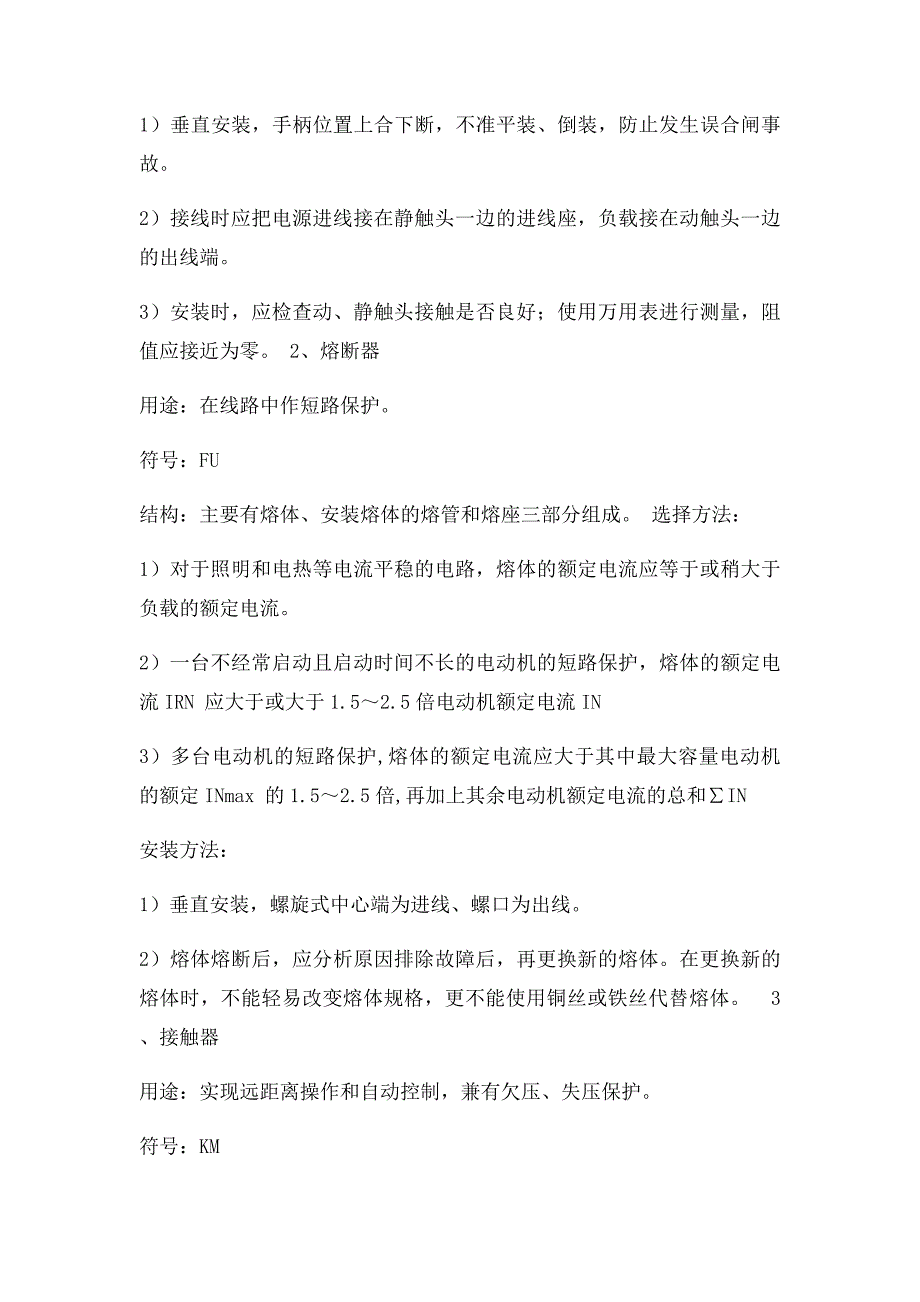 1）垂直安装，手柄位置上合下断，不准平装、倒装，防止发生误合闸事故。

2）接线时应把电源进线接在静触头一边的进线座，负载接在动触头一边的出线端。

3）安装时，应检查动、静触头接触是否良好；使用万用表进行测量，阻值应接近为零。 2、熔断器

用途：在线路中作短路保护。

符号：FU

结构：主要有熔体、安装熔体的熔管和熔座三部分组成。 选择方法：

1）对于照明和电热等电流平稳的电路，熔体的额定电流应等于或稍大于负载的额定电流。

2）一台不经常启动且启动时间不长的电动机的短路保护，熔体的额定电流 IRN 应大于或大于 1.5～2.5 倍电动机额定电流 IN

3）多台电动机的短路保护,熔体的额定电流应大于其中最大容量电动机的额定 INmax 的 1.5～2.5 倍,再加上其余电动机额定电流的总和∑IN

安装方法：

1）垂直安装，螺旋式中心端为进线、螺口为出线。

2）熔体熔断后，应分析原因排除故障后，再更换新的熔体。在更换新的熔体时，不能轻易改变熔体规格，更不能使用铜丝或铁丝代替熔体。 3、接触器

用途：实现远距离操作和自动控制，兼有欠压、失压保护。

符号：KM